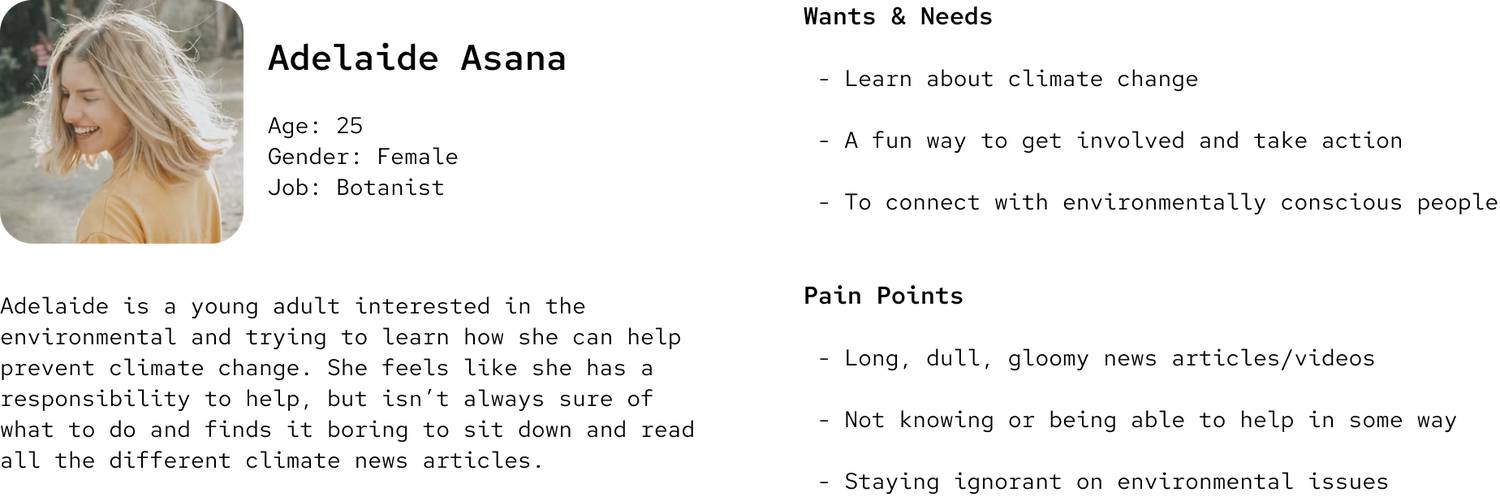 Adelaide Asana

Age: 25
Gender: Female
Job: Botanist

Adelaide is a young adult interested in the environmental and trying to learn how she can help prevent climate change. She feels like she has a responsibility to help, but isn't always sure of what to do and finds it boring to sit down and read all the different climate news articles.

Wants & Needs

- Learn about climate change

- A fun way to get involved and take action

- To connect with environmentally conscious people

Pain Points

- Long, dull, gloomy news articles/videos

- Not knowing or being able to help in some way

- Staying ignorant on environmental issues